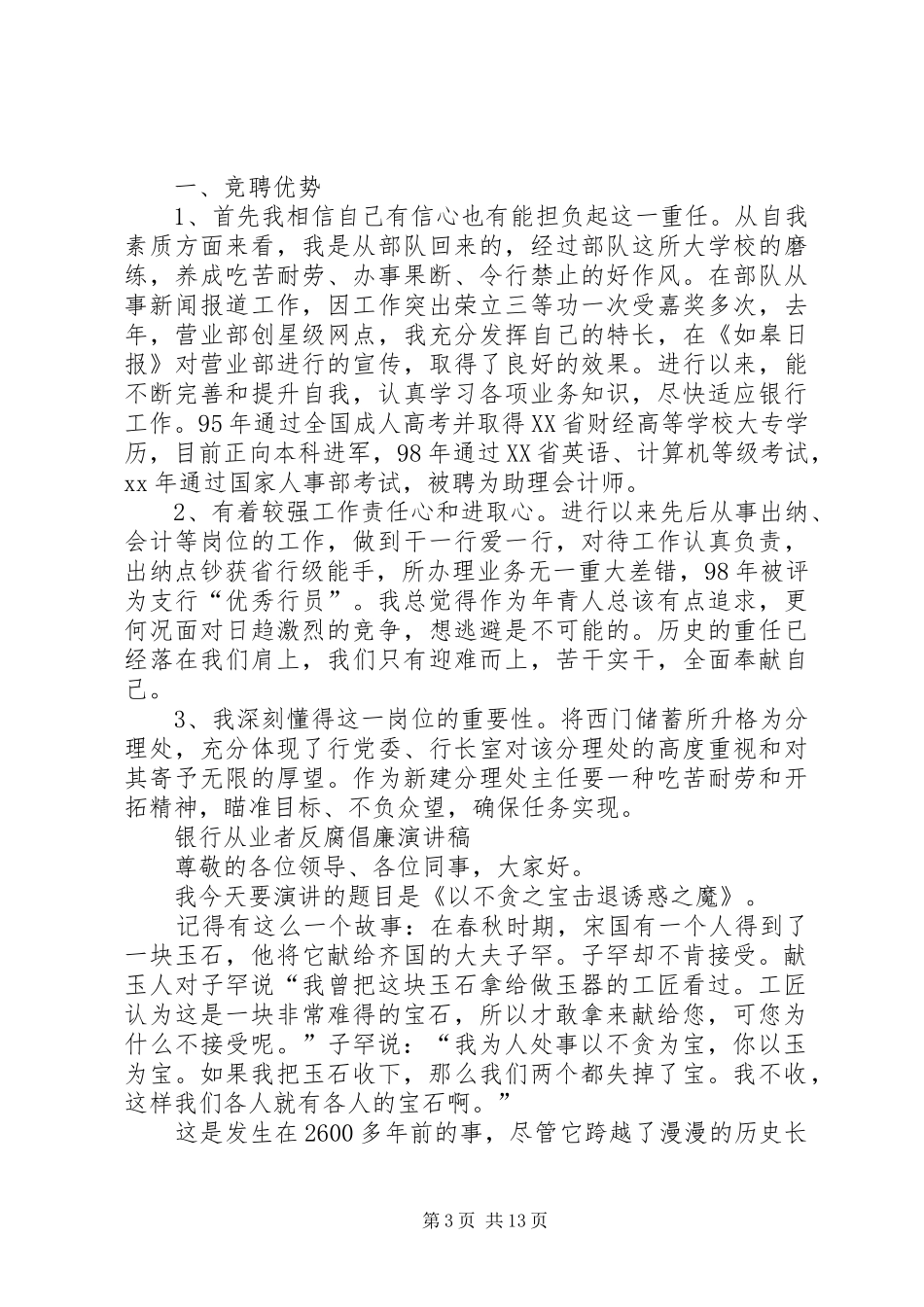 一、竞聘优势

1、首先我相信自己有信心也有能担负起这一重任。从自我素质方面来看，我是从部队回来的，经过部队这所大学校的磨练，养成吃苦耐劳、办事果断、令行禁止的好作风。在部队从事新闻报道工作，因工作突出荣立三等功一次受嘉奖多次，去年，营业部创星级网点，我充分发挥自己的特长，在《如皋日报》对营业部进行的宣传，取得了良好的效果。进行以来，能不断完善和提升自我，认真学习各项业务知识，尽快适应银行工作。95年通过全国成人高考并取得XX省财经高等学校大专学历，目前正向本科进军，98年通过XX省英语、计算机等级考试，xx年通过国家人事部考试，被聘为助理会计师。

2、有着较强工作责任心和进取心。进行以来先后从事出纳、会计等岗位的工作，做到干一行爱一行，对待工作认真负责，出纳点钞获省行级能手，所办理业务无一重大差错，98年被评为支行“优秀行员”。我总觉得作为年青人总该有点追求，更何况面对日趋激烈的竞争，想逃避是不可能的。历史的重任已经落在我们肩上，我们只有迎难而上，苦干实干，全面奉献自己。

3、我深刻懂得这一岗位的重要性。将西门储蓄所升格为分理处，充分体现了行党委、行长室对该分理处的高度重视和对其寄予无限的厚望。作为新建分理处主任要一种吃苦耐劳和开拓精神，瞄准目标、不负众望，确保任务实现。

银行从业者反腐倡廉演讲稿

尊敬的各位领导、各位同事，大家好。

我今天要演讲的题目是《以不贪之宝击退诱惑之魔》。

记得有这么一个故事：在春秋时期，宋国有一个人得到了一块玉石，他将它献给齐国的大夫子罕。子罕却不肯接受。献玉人对子罕说“我曾把这块玉石拿给做玉器的工匠看过。工匠认为这是一块非常难得的宝石，所以才敢拿来献给您，可您为什么不接受呢。”子罕说：“我为人处事以不贪为宝，你以玉为宝。如果我把玉石收下，那么我们两个都失掉了宝。我不收，这样我们各人就有各人的宝石啊。”

这是发生在2600多年前的事，尽管它跨越了漫漫的历史长

第3页 共13页